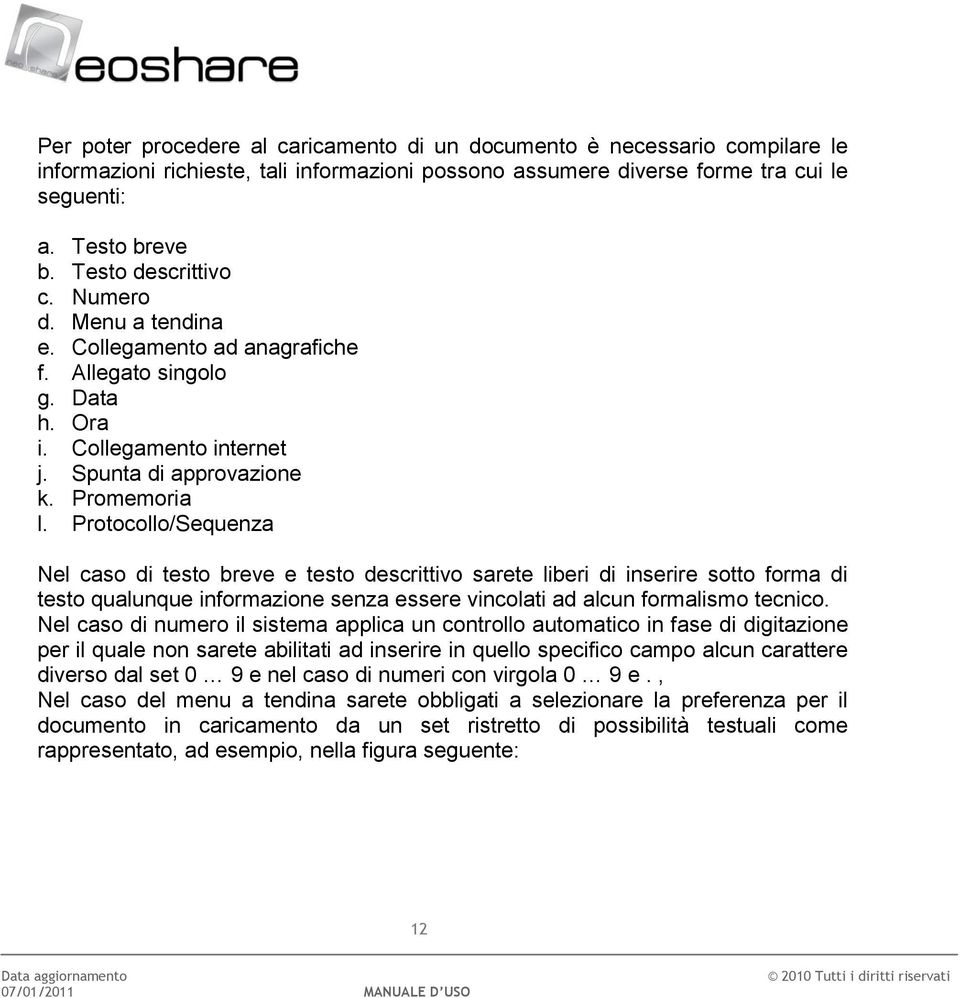 neoshare

Per poter procedere al caricamento di un documento è necessario compilare le informazioni richieste, tali informazioni possono assumere diverse forme tra cui le seguenti:

a. Testo breve
b. Testo descrittivo
c. Numero
d. Menu a tendina
e. Collegamento ad anagrafiche
f. Allegato singolo
g. Data
h. Ora
i. Collegamento internet
j. Spunta di approvazione
k. Promemoria
l. Protocollo/Sequenza

Nel caso di testo breve e testo descrittivo sarete liberi di inserire sotto forma di testo qualunque informazione senza essere vincolati ad alcun formalismo tecnico.
Nel caso di numero il sistema applica un controllo automatico in fase di digitazione per il quale non sarete abilitati ad inserire in quello specifico campo alcun carattere diverso dal set 0 … 9 e nel caso di numeri con virgola 0 … 9 e . ,
Nel caso del menu a tendina sarete obbligati a selezionare la preferenza per il documento in caricamento da un set ristretto di possibilità testuali come rappresentato, ad esempio, nella figura seguente:

12

Data aggiornamento
07/01/2011
MANUALE D'USO
© 2010 Tutti i diritti riservati